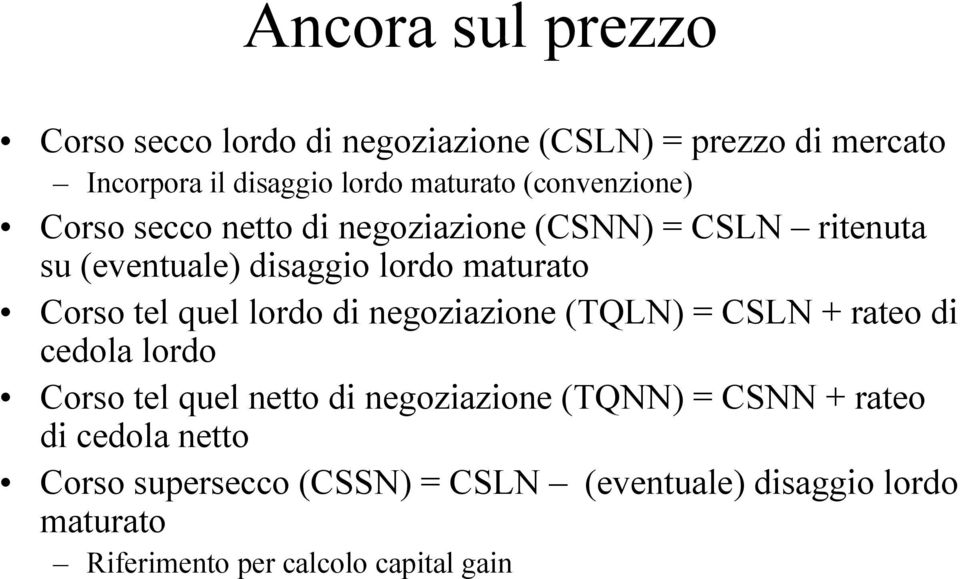 Ancora sul prezzo

• Corso secco lordo di negoziazione (CSLN) = prezzo di mercato
 – Incorpora il disaggio lordo maturato (convenzione)
• Corso secco netto di negoziazione (CSNN) = CSLN – ritenuta su (eventuale) disaggio lordo maturato
• Corso tel quel lordo di negoziazione (TQLN) = CSLN + rateo di cedola lordo
• Corso tel quel netto di negoziazione (TQNN) = CSNN + rateo di cedola netto
• Corso supersecco (CSSN) = CSLN – (eventuale) disaggio lordo maturato
 – Riferimento per calcolo capital gain